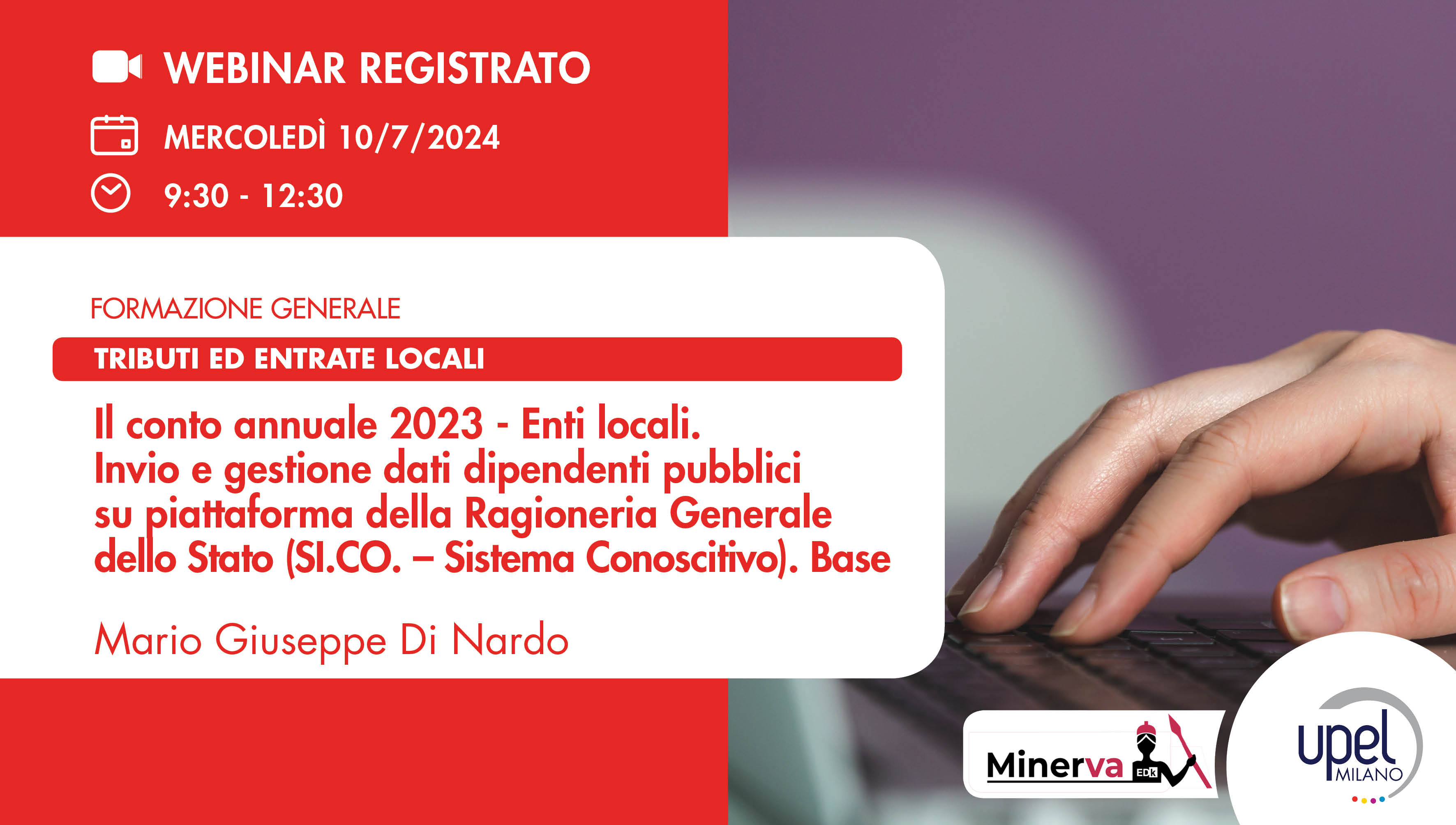 WEBINAR REGISTRATO

MERCOLEDÌ 10/7/2024

9:30 - 12:30

FORMAZIONE GENERALE

TRIBUTI ED ENTRATE LOCALI

Il conto annuale 2023 - Enti locali. Invio e gestione dati dipendenti pubblici su piattaforma della Ragioneria Generale dello Stato (SI.CO. – Sistema Conoscitivo). Base

Mario Giuseppe Di Nardo

Minerva EDK

upel MILANO